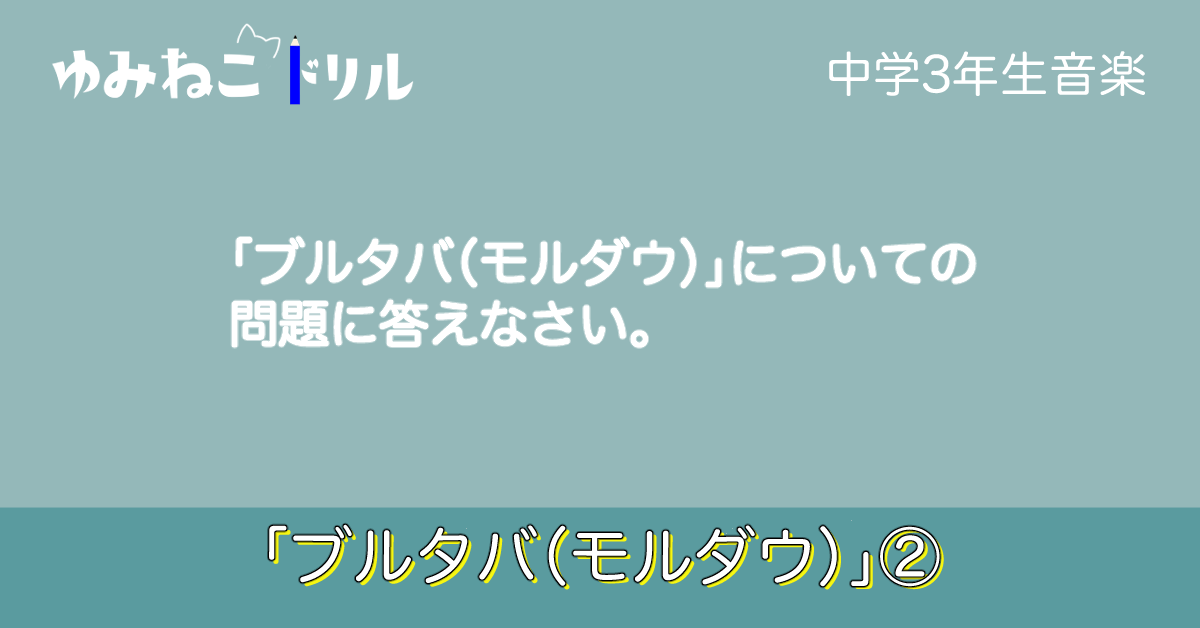 ゆみねこドリル

中学3年生音楽

「ブルタバ(モルダウ)」についての問題に答えなさい。

「ブルタバ(モルダウ)」②